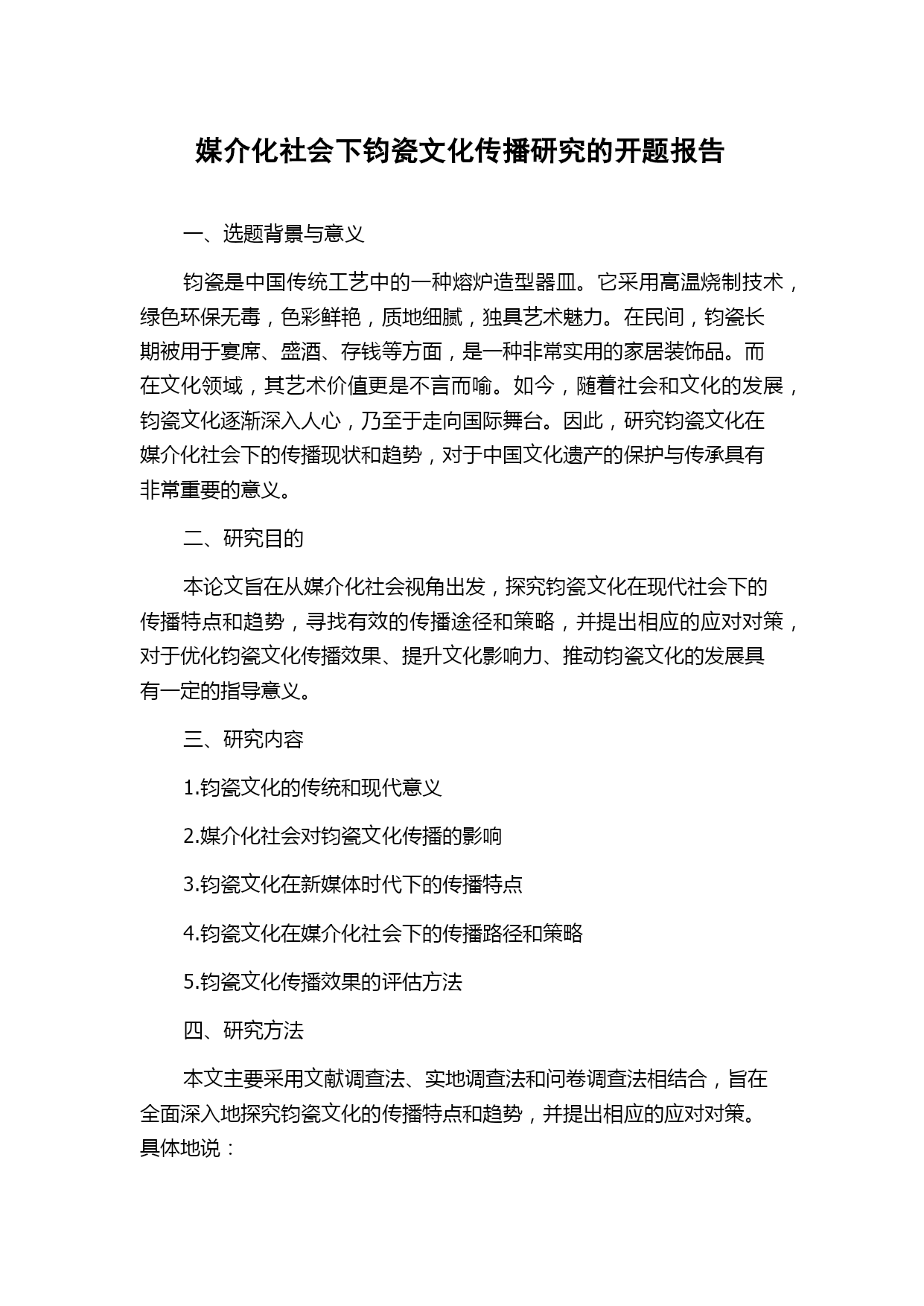 媒介化社会下钧瓷文化传播研究的开题报告

一、选题背景与意义

钧瓷是中国传统工艺中的一种熔炉造型器皿。它采用高温烧制技术，绿色环保无毒，色彩鲜艳，质地细腻，独具艺术魅力。在民间，钧瓷长期被用于宴席、盛酒、存钱等方面，是一种非常实用的家居装饰品。而在文化领域，其艺术价值更是不言而喻。如今，随着社会和文化的发展，钧瓷文化逐渐深入人心，乃至于走向国际舞台。因此，研究钧瓷文化在媒介化社会下的传播现状和趋势，对于中国文化遗产的保护与传承具有非常重要的意义。

二、研究目的

本论文旨在从媒介化社会视角出发，探究钧瓷文化在现代社会下的传播特点和趋势，寻找有效的传播途径和策略，并提出相应的应对对策，对于优化钧瓷文化传播效果、提升文化影响力、推动钧瓷文化的发展具有一定的指导意义。

三、研究内容

1.钧瓷文化的传统和现代意义

2.媒介化社会对钧瓷文化传播的影响

3.钧瓷文化在新媒体时代下的传播特点

4.钧瓷文化在媒介化社会下的传播路径和策略

5.钧瓷文化传播效果的评估方法

四、研究方法

本文主要采用文献调查法、实地调查法和问卷调查法相结合，旨在全面深入地探究钧瓷文化的传播特点和趋势，并提出相应的应对对策。具体地说：